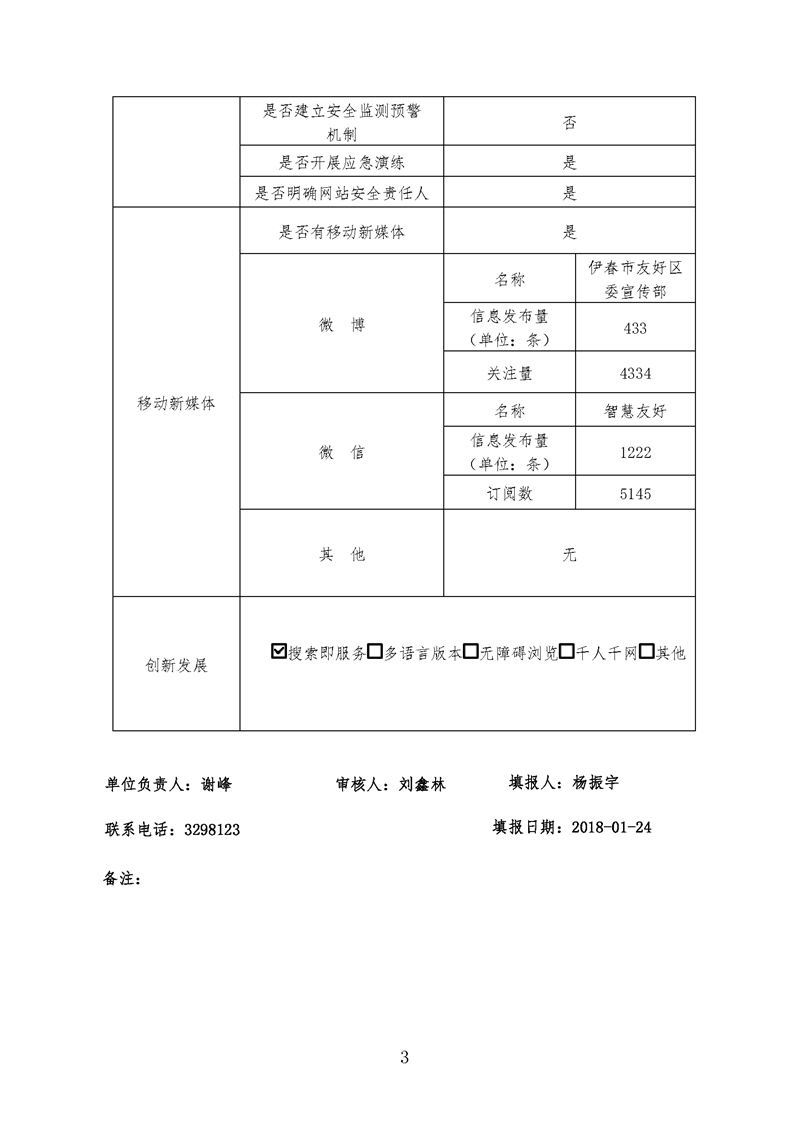 | | 是否建立安全监测预警机制 | 否 | |
|---|---|---|---|
| | 是否开展应急演练 | 是 | |
| | 是否明确网站安全责任人 | 是 | |
| 移动新媒体 | 是否有移动新媒体 | 是 | |
| | 微　博 | 名称 | 伊春市友好区委宣传部 |
| | | 信息发布量（单位：条） | 433 |
| | | 关注量 | 4334 |
| | 微　信 | 名称 | 智慧友好 |
| | | 信息发布量（单位：条） | 1222 |
| | | 订阅数 | 5145 |
| | 其　他 | 无 | |
| 创新发展 | ☑搜索即服务☐多语言版本☐无障碍浏览☐千人千网☐其他 | | |

单位负责人：谢峰　　审核人：刘鑫林　　填报人：杨振宇

联系电话：3298123　　填报日期：2018-01-24

备注：

3